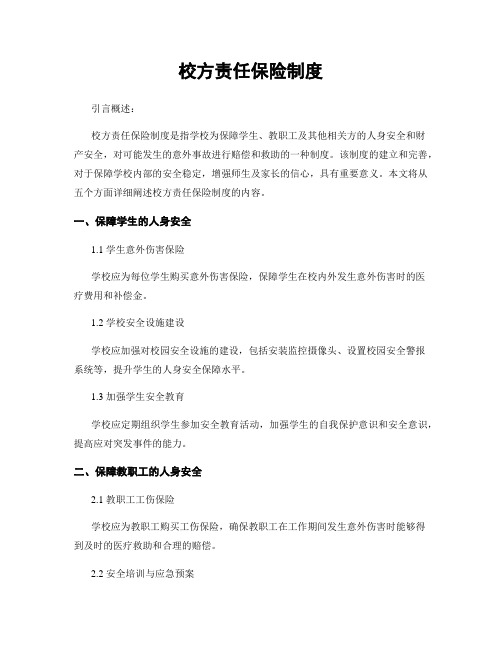 校方责任保险制度

引言概述：

校方责任保险制度是指学校为保障学生、教职工及其他相关方的人身安全和财产安全，对可能发生的意外事故进行赔偿和救助的一种制度。该制度的建立和完善，对于保障学校内部的安全稳定，增强师生及家长的信心，具有重要意义。本文将从五个方面详细阐述校方责任保险制度的内容。

一、保障学生的人身安全

1.1 学生意外伤害保险

学校应为每位学生购买意外伤害保险，保障学生在校内外发生意外伤害时的医疗费用和补偿金。

1.2 学校安全设施建设

学校应加强对校园安全设施的建设，包括安装监控摄像头、设置校园安全警报系统等，提升学生的人身安全保障水平。

1.3 加强学生安全教育

学校应定期组织学生参加安全教育活动，加强学生的自我保护意识和安全意识，提高应对突发事件的能力。

二、保障教职工的人身安全

2.1 教职工工伤保险

学校应为教职工购买工伤保险，确保教职工在工作期间发生意外伤害时能够得到及时的医疗救助和合理的赔偿。

2.2 安全培训与应急预案